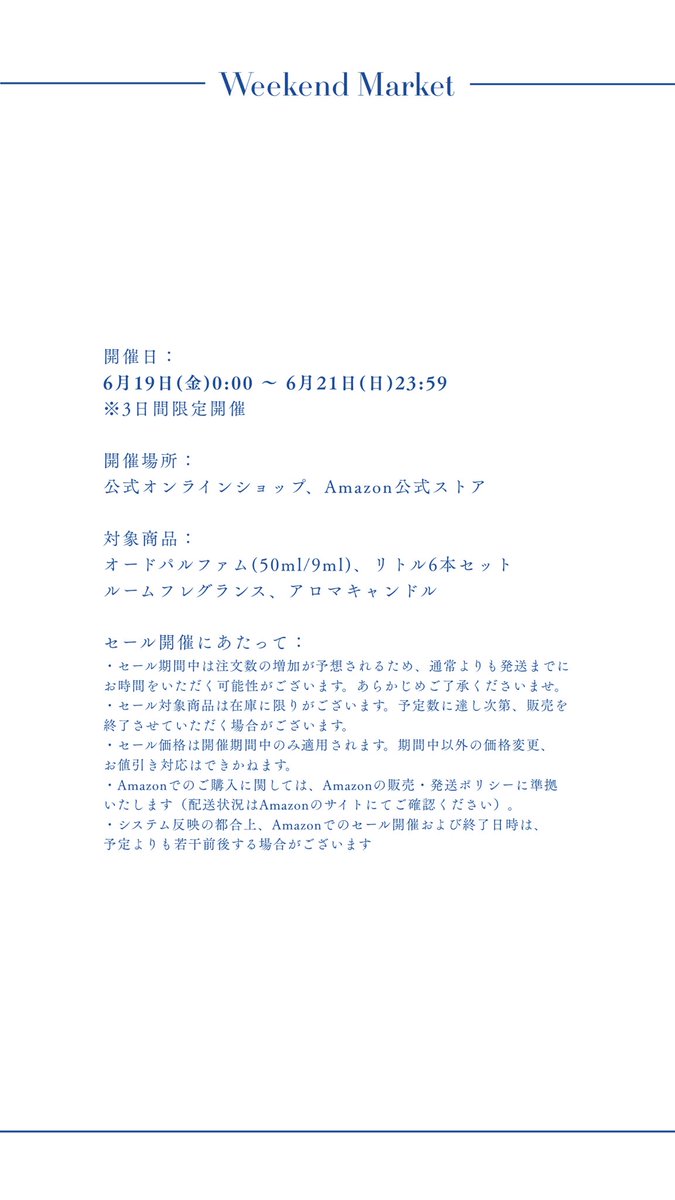 Weekend Market

開催日：
6月19日(金)0:00 ～ 6月21日(日)23:59
※3日間限定開催

開催場所：
公式オンラインショップ、Amazon公式ストア

対象商品：
オードパルファム(50ml/9ml)、リトル6本セット
ルームフレグランス、アロマキャンドル

セール開催にあたって：
・セール期間中は注文数の増加が予想されるため、通常よりも発送までにお時間をいただく可能性がございます。あらかじめご了承くださいませ。
・セール対象商品は在庫に限りがございます。予定数に達し次第、販売を終了させていただく場合がございます。
・セール価格は開催期間中のみ適用されます。期間中以外の価格変更、お値引き対応はできかねます。
・Amazonでのご購入に関しては、Amazonの販売・発送ポリシーに準拠いたします（配送状況はAmazonのサイトにてご確認ください）。
・システム反映の都合上、Amazonでのセール開催および終了日時は、予定よりも若干前後する場合がございます